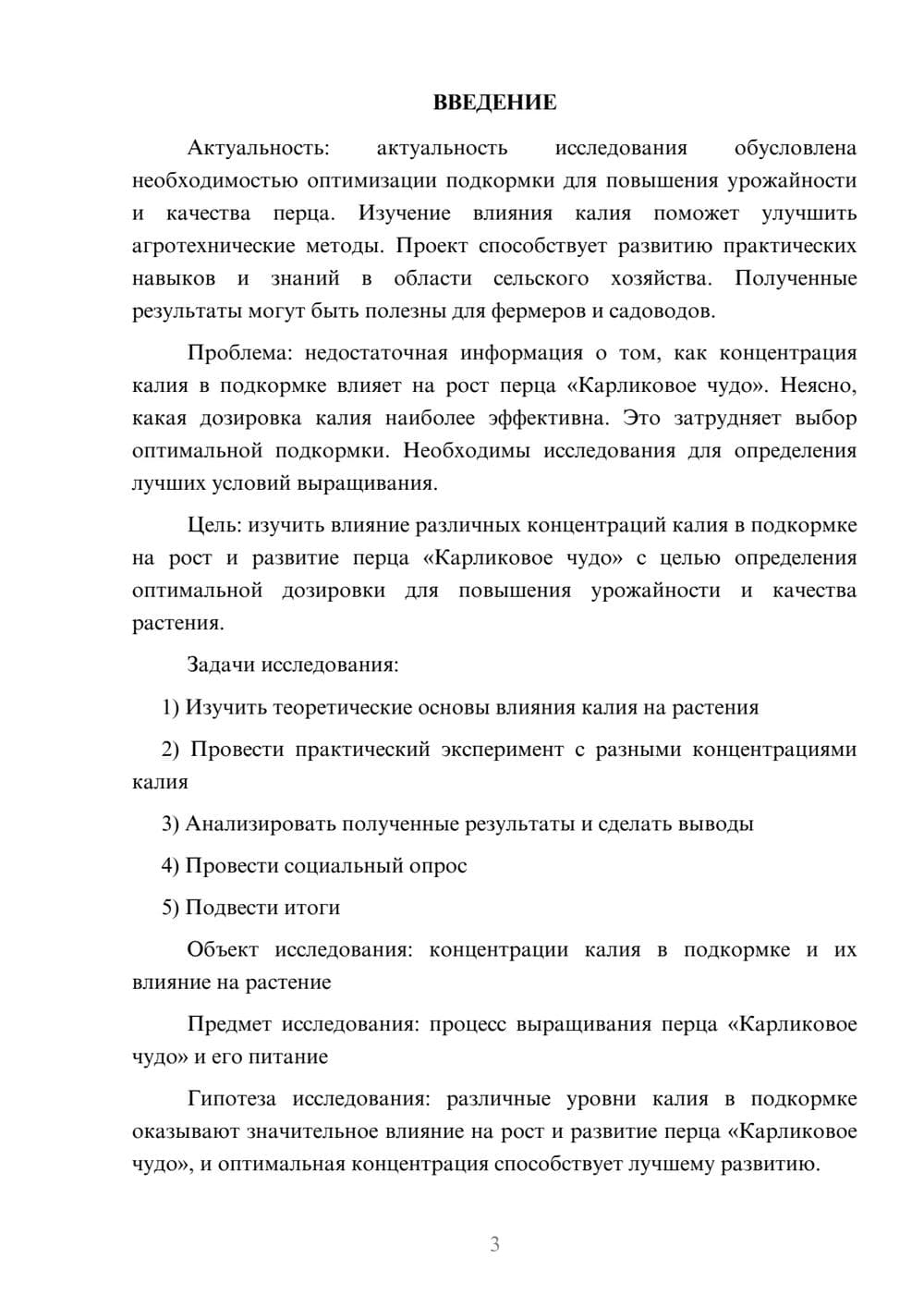 ВВЕДЕНИЕ

Актуальность: актуальность исследования обусловлена необходимостью оптимизации подкормки для повышения урожайности и качества перца. Изучение влияния калия поможет улучшить агротехнические методы. Проект способствует развитию практических навыков и знаний в области сельского хозяйства. Полученные результаты могут быть полезны для фермеров и садоводов.

Проблема: недостаточная информация о том, как концентрация калия в подкормке влияет на рост перца «Карликовое чудо». Неясно, какая дозировка калия наиболее эффективна. Это затрудняет выбор оптимальной подкормки. Необходимы исследования для определения лучших условий выращивания.

Цель: изучить влияние различных концентраций калия в подкормке на рост и развитие перца «Карликовое чудо» с целью определения оптимальной дозировки для повышения урожайности и качества растения.

Задачи исследования:

1) Изучить теоретические основы влияния калия на растения

2) Провести практический эксперимент с разными концентрациями калия

3) Анализировать полученные результаты и сделать выводы

4) Провести социальный опрос

5) Подвести итоги

Объект исследования: концентрации калия в подкормке и их влияние на растение

Предмет исследования: процесс выращивания перца «Карликовое чудо» и его питание

Гипотеза исследования: различные уровни калия в подкормке оказывают значительное влияние на рост и развитие перца «Карликовое чудо», и оптимальная концентрация способствует лучшему развитию.

3